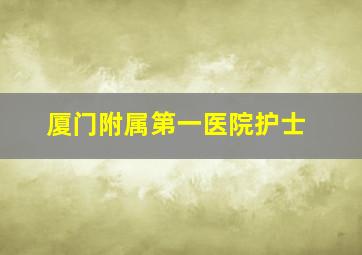 厦门附属第一医院护士